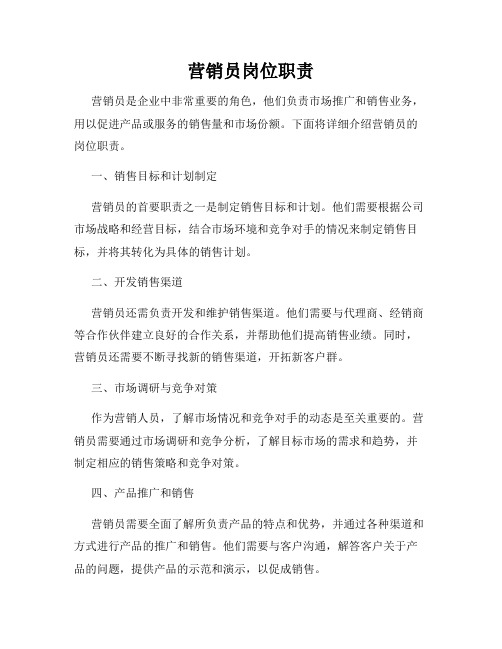 营销员岗位职责

营销员是企业中非常重要的角色，他们负责市场推广和销售业务，用以促进产品或服务的销售量和市场份额。下面将详细介绍营销员的岗位职责。

一、销售目标和计划制定

营销员的首要职责之一是制定销售目标和计划。他们需要根据公司市场战略和经营目标，结合市场环境和竞争对手的情况来制定销售目标，并将其转化为具体的销售计划。

二、开发销售渠道

营销员还需负责开发和维护销售渠道。他们需要与代理商、经销商等合作伙伴建立良好的合作关系，并帮助他们提高销售业绩。同时，营销员还需要不断寻找新的销售渠道，开拓新客户群。

三、市场调研与竞争对策

作为营销人员，了解市场情况和竞争对手的动态是至关重要的。营销员需要通过市场调研和竞争分析，了解目标市场的需求和趋势，并制定相应的销售策略和竞争对策。

四、产品推广和销售

营销员需要全面了解所负责产品的特点和优势，并通过各种渠道和方式进行产品的推广和销售。他们需要与客户沟通，解答客户关于产品的问题，提供产品的示范和演示，以促成销售。